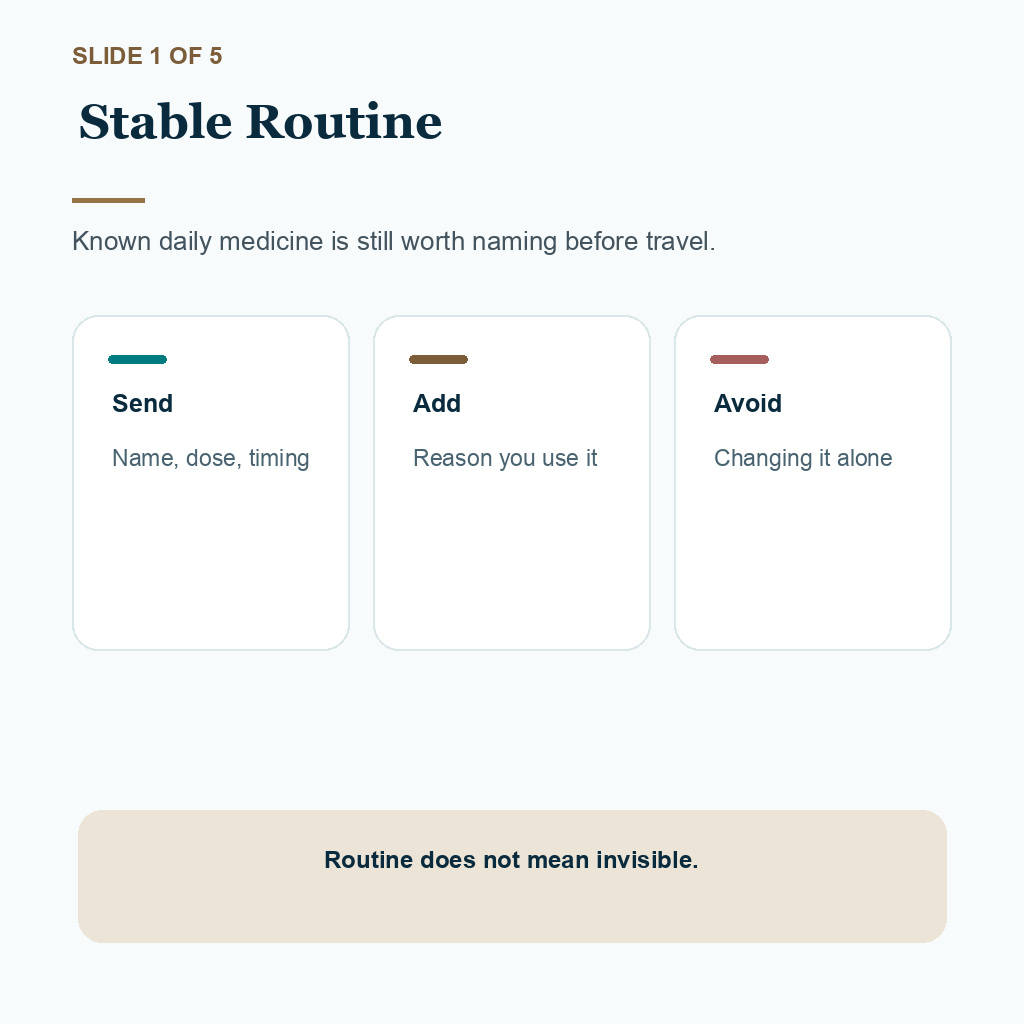 SLIDE 1 OF 5

Stable Routine

Known daily medicine is still worth naming before travel.

Send

Name, dose, timing

Add

Reason you use it

Avoid

Changing it alone

Routine does not mean invisible.